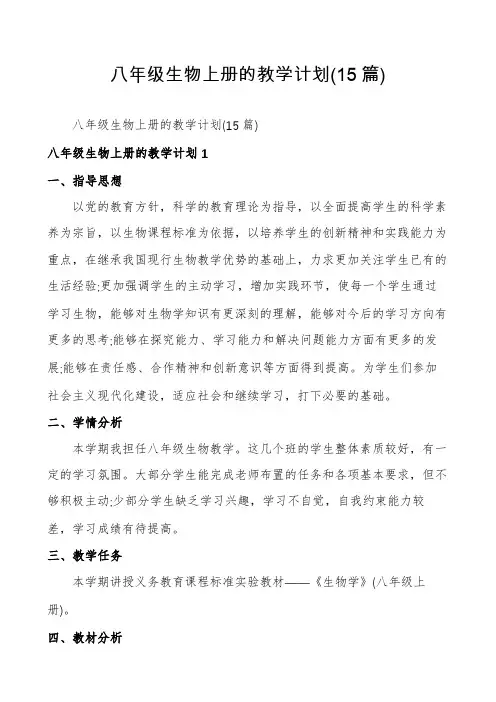 八年级生物上册的教学计划(15 篇)

八年级生物上册的教学计划(15 篇)

八年级生物上册的教学计划 1

一、指导思想

以党的教育方针，科学的教育理论为指导，以全面提高学生的科学素养为宗旨，以生物课程标准为依据，以培养学生的创新精神和实践能力为重点，在继承我国现行生物教学优势的基础上，力求更加关注学生已有的生活经验;更加强调学生的主动学习，增加实践环节，使每一个学生通过学习生物，能够对生物学知识有更深刻的理解，能够对今后的学习方向有更多的思考;能够在探究能力、学习能力和解决问题能力方面有更多的发展;能够在责任感、合作精神和创新意识等方面得到提高。为学生们参加社会主义现代化建设，适应社会和继续学习，打下必要的基础。

二、学情分析

本学期我担任八年级生物教学。这几个班的学生整体素质较好，有一定的学习氛围。大部分学生能完成老师布置的任务和各项基本要求，但不够积极主动;少部分学生缺乏学习兴趣，学习不自觉，自我约束能力较差，学习成绩有待提高。

三、教学任务

本学期讲授义务教育课程标准实验教材——《生物学》(八年级上册)。

四、教材分析